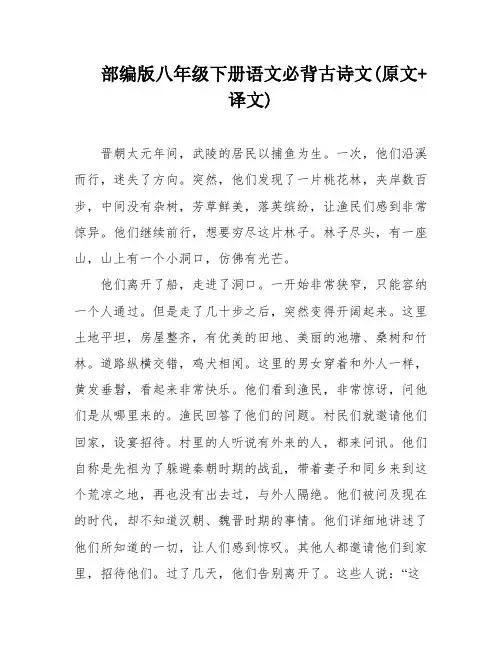 部编版八年级下册语文必背古诗文(原文+译文)

晋朝太元年间，武陵的居民以捕鱼为生。一次，他们沿溪而行，迷失了方向。突然，他们发现了一片桃花林，夹岸数百步，中间没有杂树，芳草鲜美，落英缤纷，让渔民们感到非常惊异。他们继续前行，想要穷尽这片林子。林子尽头，有一座山，山上有一个小洞口，仿佛有光芒。

他们离开了船，走进了洞口。一开始非常狭窄，只能容纳一个人通过。但是走了几十步之后，突然变得开阔起来。这里土地平坦，房屋整齐，有优美的田地、美丽的池塘、桑树和竹林。道路纵横交错，鸡犬相闻。这里的男女穿着和外人一样，黄发垂髫，看起来非常快乐。他们看到渔民，非常惊讶，问他们是从哪里来的。渔民回答了他们的问题。村民们就邀请他们回家，设宴招待。村里的人听说有外来的人，都来问讯。他们自称是先祖为了躲避秦朝时期的战乱，带着妻子和同乡来到这个荒凉之地，再也没有出去过，与外人隔绝。他们被问及现在的时代，却不知道汉朝、魏晋时期的事情。他们详细地讲述了他们所知道的一切，让人们感到惊叹。其他人都邀请他们到家里，招待他们。过了几天，他们告别离开了。这些人说：“这